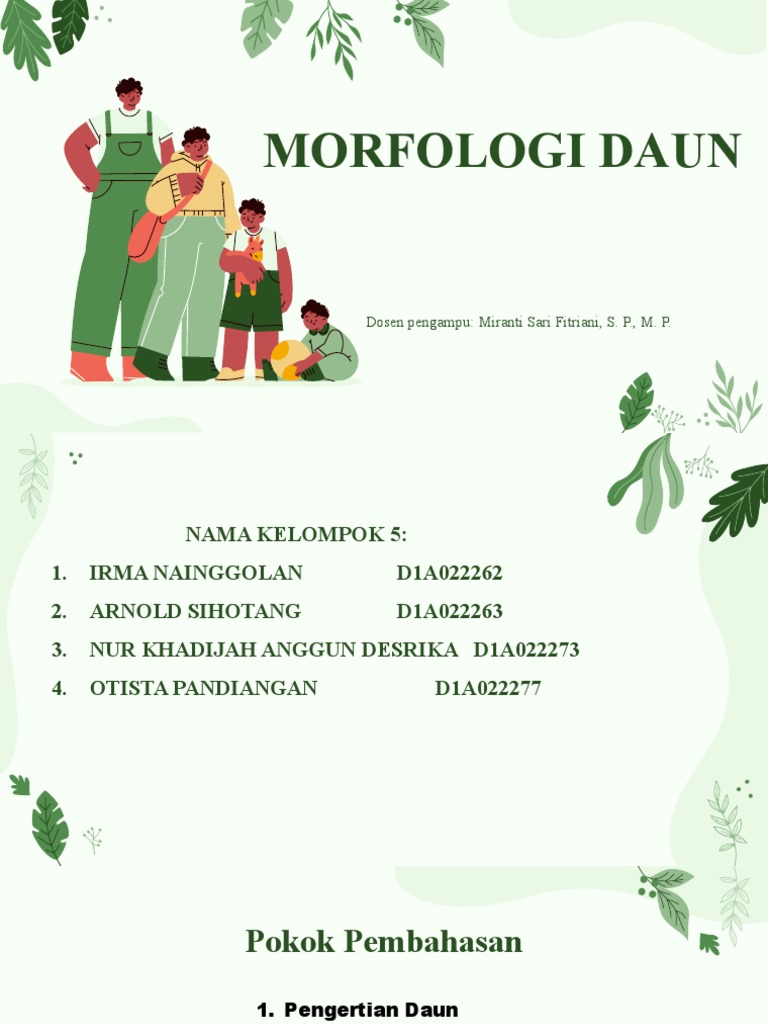 MORFOLOGI DAUN

Dosen pengampu: Miranti Sari Fitriani, S. P., M. P.

NAMA KELOMPOK 5:

1. IRMA NAINGGOLAN D1A022262
2. ARNOLD SIHOTANG D1A022263
3. NUR KHADIJAH ANGGUN DESRIKA D1A022273
4. OTISTA PANDIANGAN D1A022277

Pokok Pembahasan

1. Pengertian Daun